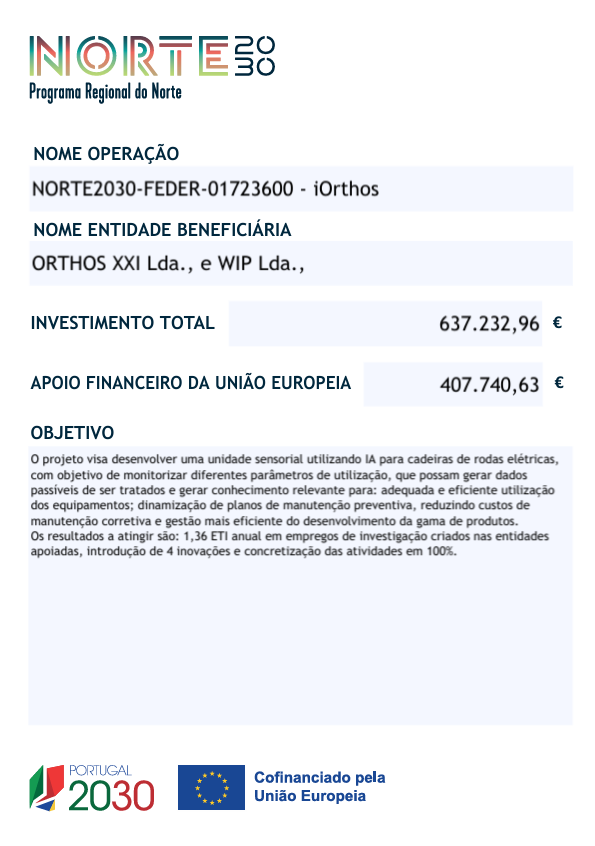 NORTE 2030
Programa Regional do Norte

NOME OPERAÇÃO
NORTE2030-FEDER-01723600 - iOrthos

NOME ENTIDADE BENEFICIÁRIA
ORTHOS XXI Lda., e WIP Lda.,

INVESTIMENTO TOTAL 637.232,96 €

APOIO FINANCEIRO DA UNIÃO EUROPEIA 407.740,63 €

OBJETIVO
O projeto visa desenvolver uma unidade sensorial utilizando IA para cadeiras de rodas elétricas, com objetivo de monitorizar diferentes parâmetros de utilização, que possam gerar dados passíveis de ser tratados e gerar conhecimento relevante para: adequada e eficiente utilização dos equipamentos; dinamização de planos de manutenção preventiva, reduzindo custos de manutenção corretiva e gestão mais eficiente do desenvolvimento da gama de produtos.
Os resultados a atingir são: 1,36 ETI anual em empregos de investigação criados nas entidades apoiadas, introdução de 4 inovações e concretização das atividades em 100%.

PORTUGAL 2030

Cofinanciado pela União Europeia